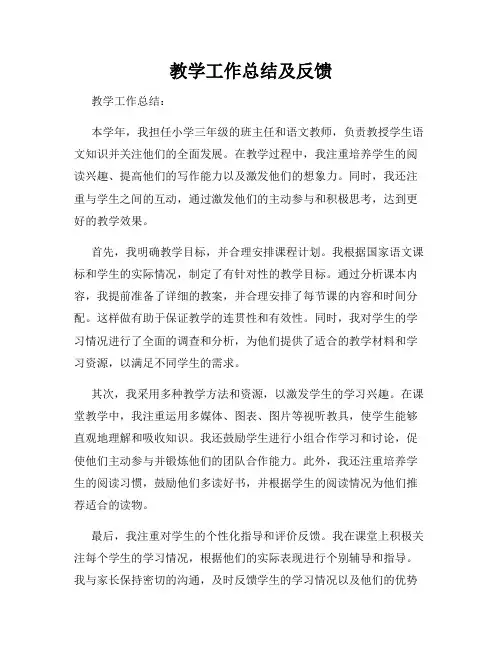 教学工作总结及反馈

教学工作总结：

本学年，我担任小学三年级的班主任和语文教师，负责教授学生语文知识并关注他们的全面发展。在教学过程中，我注重培养学生的阅读兴趣、提高他们的写作能力以及激发他们的想象力。同时，我还注重与学生之间的互动，通过激发他们的主动参与和积极思考，达到更好的教学效果。

首先，我明确教学目标，并合理安排课程计划。我根据国家语文课标和学生的实际情况，制定了有针对性的教学目标。通过分析课本内容，我提前准备了详细的教案，并合理安排了每节课的内容和时间分配。这样做有助于保证教学的连贯性和有效性。同时，我对学生的学习情况进行了全面的调查和分析，为他们提供了适合的教学材料和学习资源，以满足不同学生的需求。

其次，我采用多种教学方法和资源，以激发学生的学习兴趣。在课堂教学中，我注重运用多媒体、图表、图片等视听教具，使学生能够直观地理解和吸收知识。我还鼓励学生进行小组合作学习和讨论，促使他们主动参与并锻炼他们的团队合作能力。此外，我还注重培养学生的阅读习惯，鼓励他们多读好书，并根据学生的阅读情况为他们推荐适合的读物。

最后，我注重对学生的个性化指导和评价反馈。我在课堂上积极关注每个学生的学习情况，根据他们的实际表现进行个别辅导和指导。我与家长保持密切的沟通，及时反馈学生的学习情况以及他们的优势